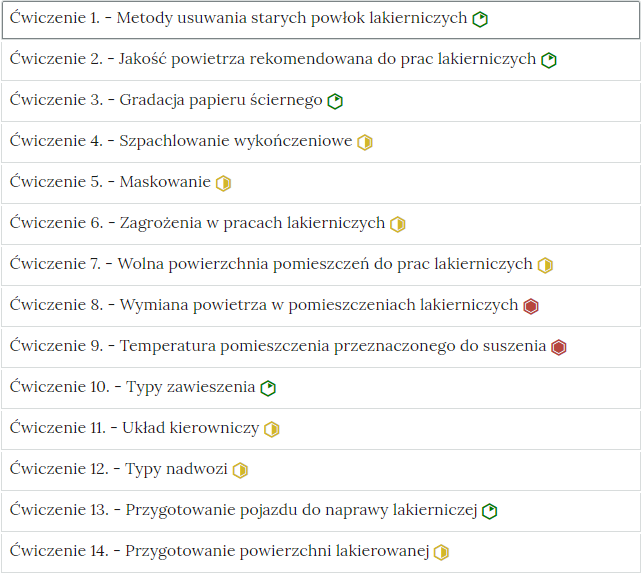 Ćwiczenie 1. - Metody usuwania starych powłok lakierniczych

Ćwiczenie 2. - Jakość powietrza rekomendowana do prac lakierniczych

Ćwiczenie 3. - Gradacja papieru ściernego

Ćwiczenie 4. - Szpachlowanie wykończeniowe

Ćwiczenie 5. - Maskowanie

Ćwiczenie 6. - Zagrożenia w pracach lakierniczych

Ćwiczenie 7. - Wolna powierzchnia pomieszczeń do prac lakierniczych

Ćwiczenie 8. - Wymiana powietrza w pomieszczeniach lakierniczych

Ćwiczenie 9. - Temperatura pomieszczenia przeznaczonego do suszenia

Ćwiczenie 10. - Typy zawieszenia

Ćwiczenie 11. - Układ kierowniczy

Ćwiczenie 12. - Typy nadwozi

Ćwiczenie 13. - Przygotowanie pojazdu do naprawy lakierniczej

Ćwiczenie 14. - Przygotowanie powierzchni lakierowanej